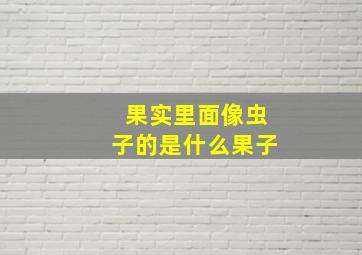 果实里面像虫子的是什么果子